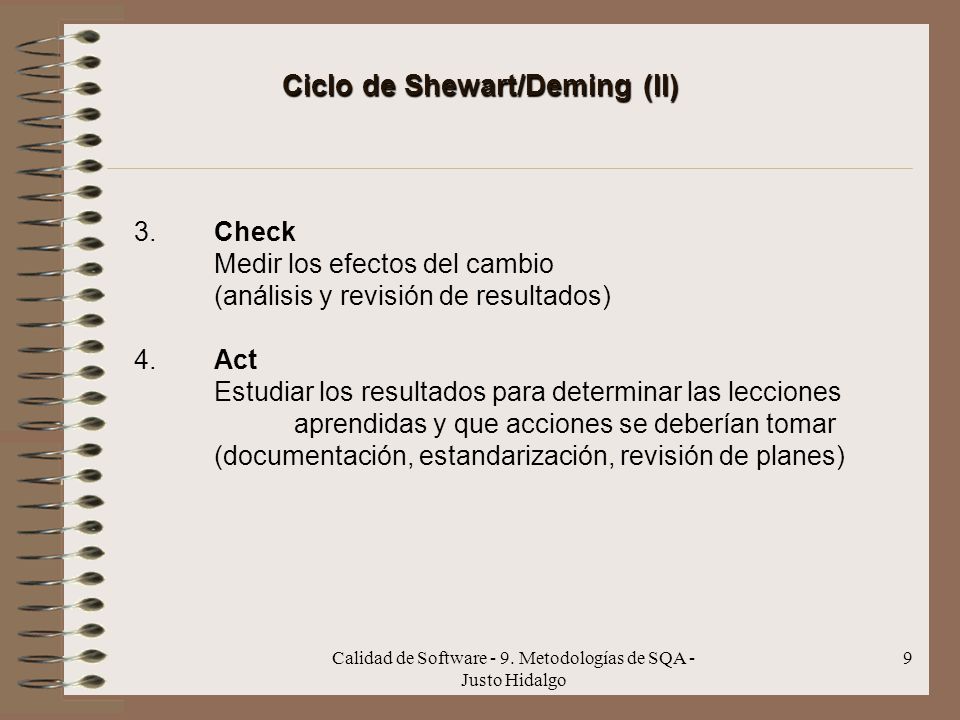 Ciclo de Shewart/Deming (II)

3. Check
Medir los efectos del cambio
(análisis y revisión de resultados)

4. Act
Estudiar los resultados para determinar las lecciones aprendidas y que acciones se deberían tomar
(documentación, estandarización, revisión de planes)

Calidad de Software - 9. Metodologías de SQA - Justo Hidalgo

9